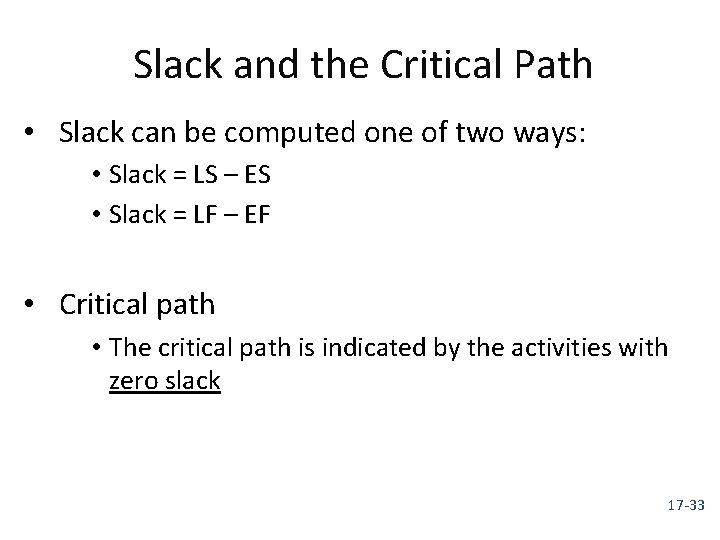 Slack and the Critical Path

• Slack can be computed one of two ways:
  • Slack = LS – ES
  • Slack = LF – EF

• Critical path
  • The critical path is indicated by the activities with zero slack

17-33